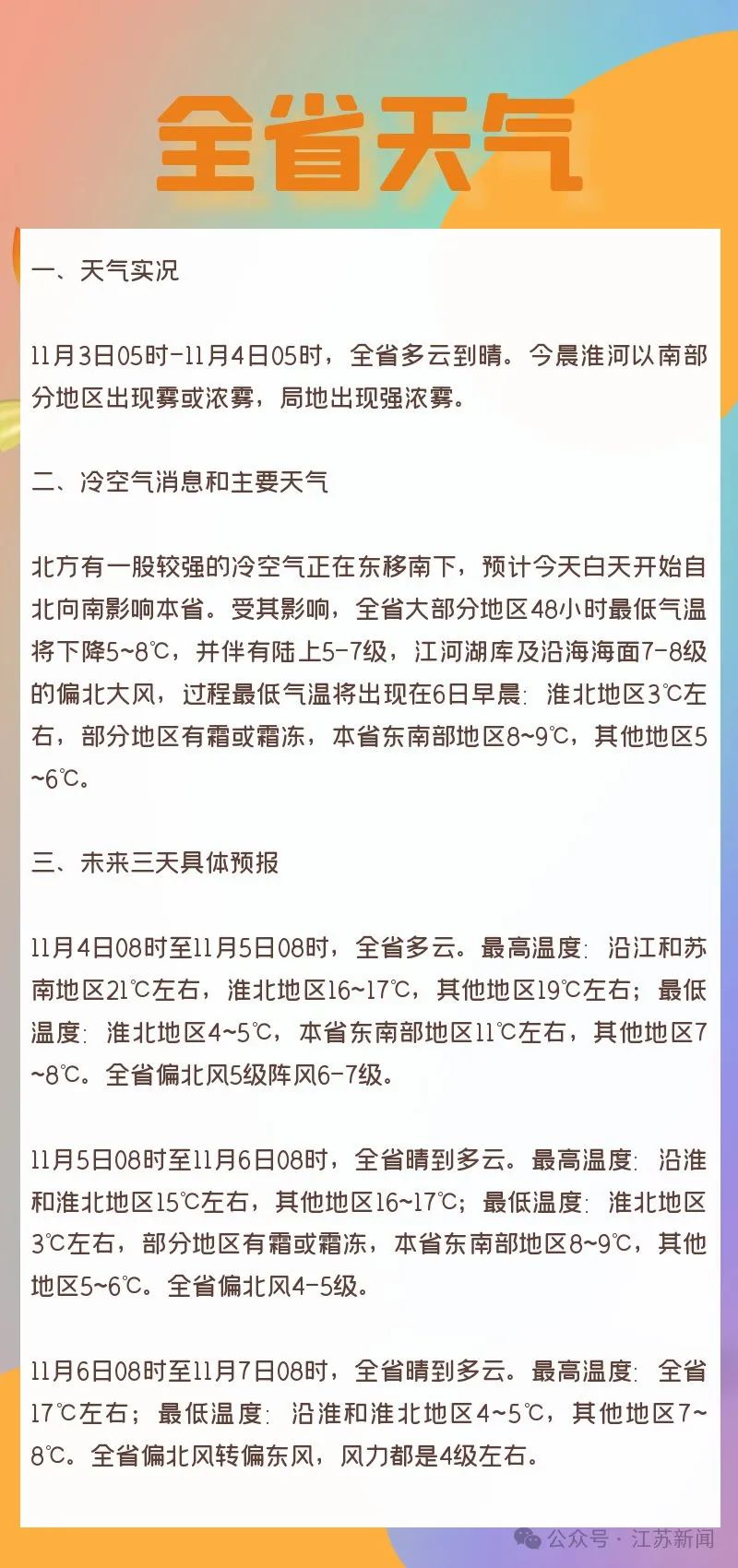 全省天气

一、天气实况

11月3日05时-11月4日05时，全省多云到晴。今晨淮河以南部分地区出现雾或浓雾，局地出现强浓雾。

二、冷空气消息和主要天气

北方有一股较强的冷空气正在东移南下，预计今天白天开始自北向南影响本省。受其影响，全省大部分地区48小时最低气温将下降5~8℃，并伴有陆上5-7级，江河湖库及沿海海面7-8级的偏北大风，过程最低气温将出现在6日早晨：淮北地区3℃左右，部分地区有霜或霜冻，本省东南部地区8~9℃，其他地区5~6℃。

三、未来三天具体预报

11月4日08时至11月5日08时，全省多云。最高温度：沿江和苏南地区21℃左右，淮北地区16~17℃，其他地区19℃左右；最低温度：淮北地区4~5℃，本省东南部地区11℃左右，其他地区7~8℃。全省偏北风5级阵风6-7级。

11月5日08时至11月6日08时，全省晴到多云。最高温度：沿淮和淮北地区15℃左右，其他地区16~17℃；最低温度：淮北地区3℃左右，部分地区有霜或霜冻，本省东南部地区8~9℃，其他地区5~6℃。全省偏北风4-5级。

11月6日08时至11月7日08时，全省晴到多云。最高温度：全省17℃左右；最低温度：沿淮和淮北地区4~5℃，其他地区7~8℃。全省偏北风转偏东风，风力都是4级左右。

公众号·江苏新闻